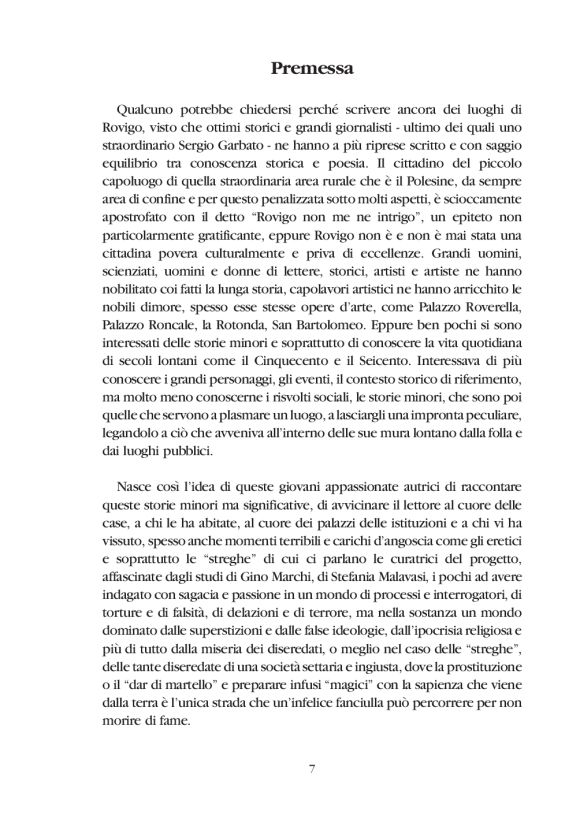 Premessa

Qualcuno potrebbe chiedersi perché scrivere ancora dei luoghi di Rovigo, visto che ottimi storici e grandi giornalisti - ultimo dei quali uno straordinario Sergio Garbato - ne hanno a più riprese scritto e con saggio equilibrio tra conoscenza storica e poesia. Il cittadino del piccolo capoluogo di quella straordinaria area rurale che è il Polesine, da sempre area di confine e per questo penalizzata sotto molti aspetti, è scioccamente apostrofato con il detto "Rovigo non me ne intrigo", un epiteto non particolarmente gratificante, eppure Rovigo non è e non è mai stata una cittadina povera culturalmente e priva di eccellenze. Grandi uomini, scienziati, uomini e donne di lettere, storici, artisti e artiste ne hanno nobilitato coi fatti la lunga storia, capolavori artistici ne hanno arricchito le nobili dimore, spesso esse stesse opere d'arte, come Palazzo Roverella, Palazzo Roncale, la Rotonda, San Bartolomeo. Eppure ben pochi si sono interessati delle storie minori e soprattutto di conoscere la vita quotidiana di secoli lontani come il Cinquecento e il Seicento. Interessava di più conoscere i grandi personaggi, gli eventi, il contesto storico di riferimento, ma molto meno conoscerne i risvolti sociali, le storie minori, che sono poi quelle che servono a plasmare un luogo, a lasciargli una impronta peculiare, legandolo a ciò che avveniva all'interno delle sue mura lontano dalla folla e dai luoghi pubblici.

Nasce così l'idea di queste giovani appassionate autrici di raccontare queste storie minori ma significative, di avvicinare il lettore al cuore delle case, a chi le ha abitate, al cuore dei palazzi delle istituzioni e a chi vi ha vissuto, spesso anche momenti terribili e carichi d'angoscia come gli eretici e soprattutto le "streghe" di cui ci parlano le curatrici del progetto, affascinate dagli studi di Gino Marchi, di Stefania Malavasi, i pochi ad avere indagato con sagacia e passione in un mondo di processi e interrogatori, di torture e di falsità, di delazioni e di terrore, ma nella sostanza un mondo dominato dalle superstizioni e dalle false ideologie, dall'ipocrisia religiosa e più di tutto dalla miseria dei diseredati, o meglio nel caso delle "streghe", delle tante diseredate di una società settaria e ingiusta, dove la prostituzione o il "dar di martello" e preparare infusi "magici" con la sapienza che viene dalla terra è l'unica strada che un'infelice fanciulla può percorrere per non morire di fame.

7